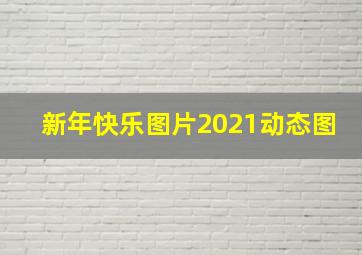 新年快乐图片2021动态图